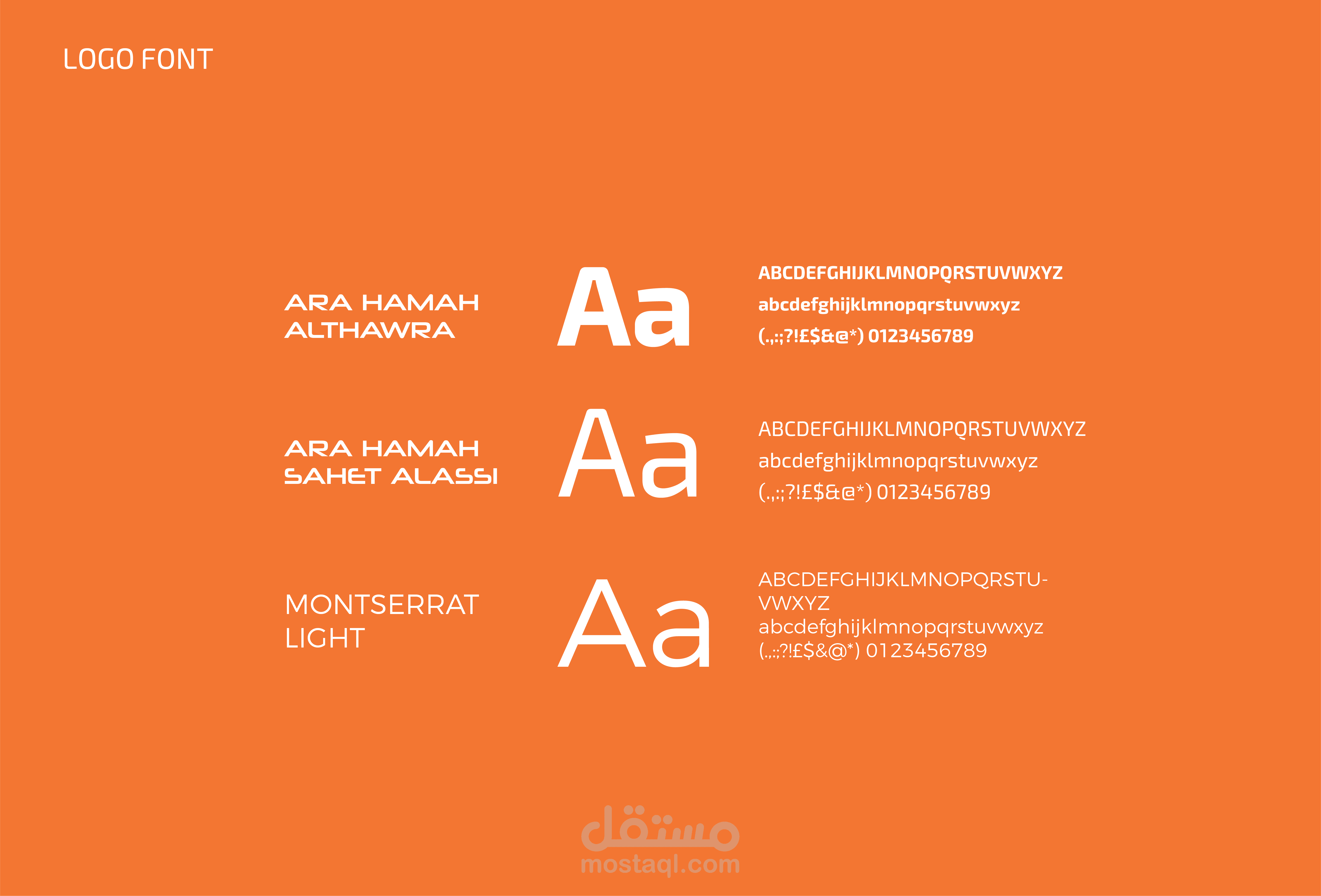 LOGO FONT

ARA HAMAH
ALTHAWRA

Aa

ABCDEFGHIJKLMNOPQRSTUVWXYZ
abcdefghijklmnopqrstuvwxyz
(.,:;?!£$&@*) 0123456789

ARA HAMAH
SAHET ALASSI

Aa

ABCDEFGHIJKLMNOPQRSTUVWXYZ
abcdefghijklmnopqrstuvwxyz
(.,:;?!£$&@*) 0123456789

MONTSERRAT
LIGHT

Aa

ABCDEFGHIJKLMNOPQRSTU-
VWXYZ
abcdefghijklmnopqrstuvwxyz
(.,:;?!£$&@*) 0123456789

مستقل
mostaql.com